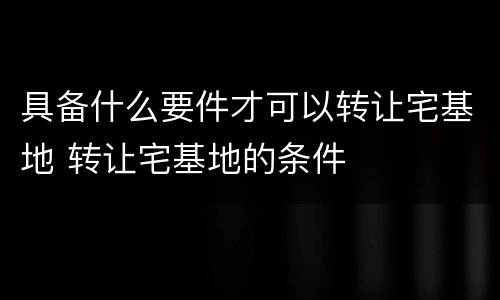 具备什么要件才可以转让宅基地 转让宅基地的条件